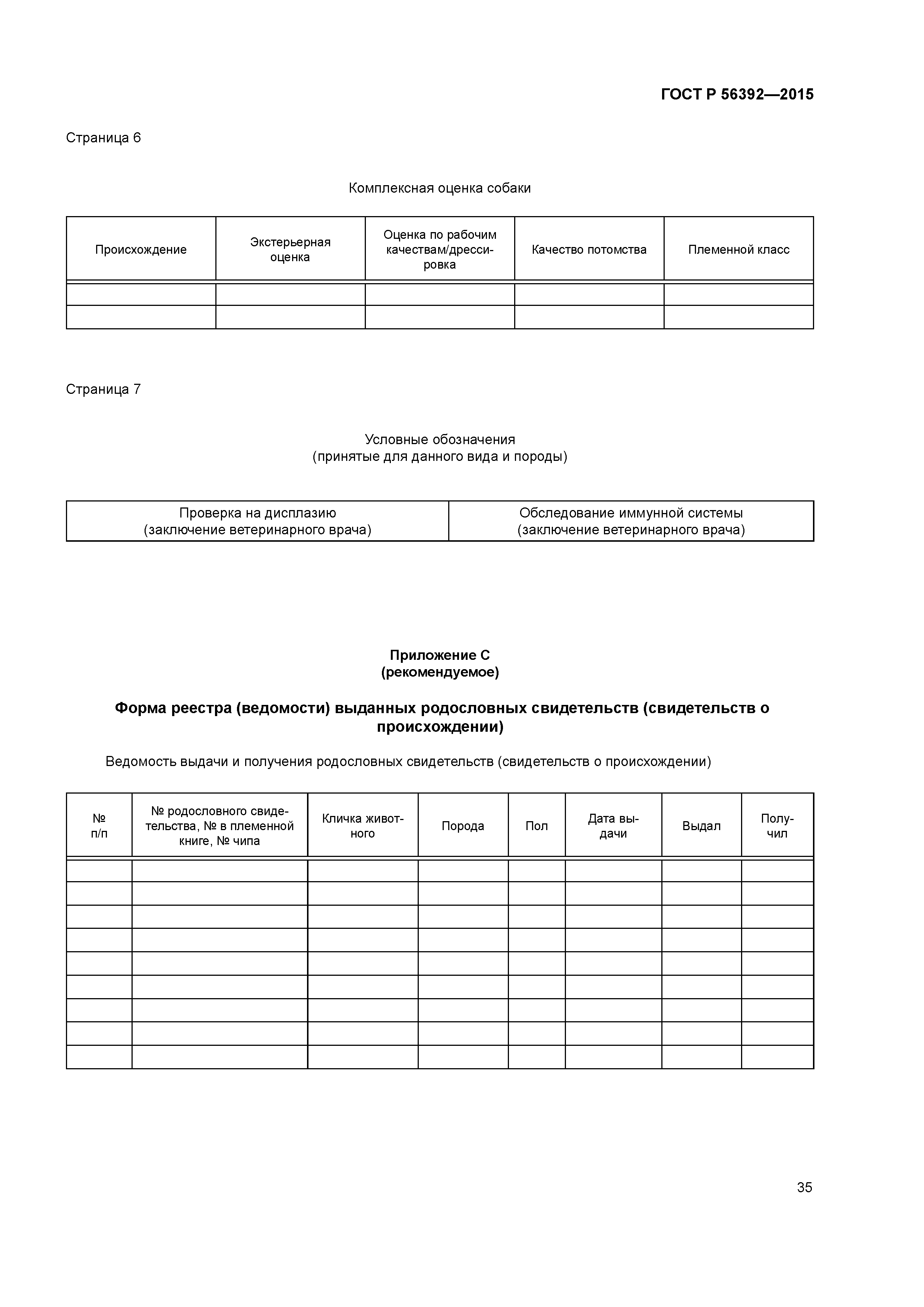 ГОСТ Р 56392—2015

Страница 6

Комплексная оценка собаки

| Происхождение | Экстерьерная оценка | Оценка по рабочим качествам/дрессировка | Качество потомства | Племенной класс |
|---|---|---|---|---|
| | | | | |
| | | | | |

Страница 7

Условные обозначения
(принятые для данного вида и породы)

| Проверка на дисплазию (заключение ветеринарного врача) | Обследование иммунной системы (заключение ветеринарного врача) |
|---|---|

Приложение С
(рекомендуемое)

Форма реестра (ведомости) выданных родословных свидетельств (свидетельств о происхождении)

Ведомость выдачи и получения родословных свидетельств (свидетельств о происхождении)

| № п/п | № родословного свидетельства, № в племенной книге, № чипа | Кличка животного | Порода | Пол | Дата выдачи | Выдал | Получил |
|---|---|---|---|---|---|---|---|
| | | | | | | | |
| | | | | | | | |
| | | | | | | | |
| | | | | | | | |
| | | | | | | | |
| | | | | | | | |
| | | | | | | | |
| | | | | | | | |
| | | | | | | | |

35